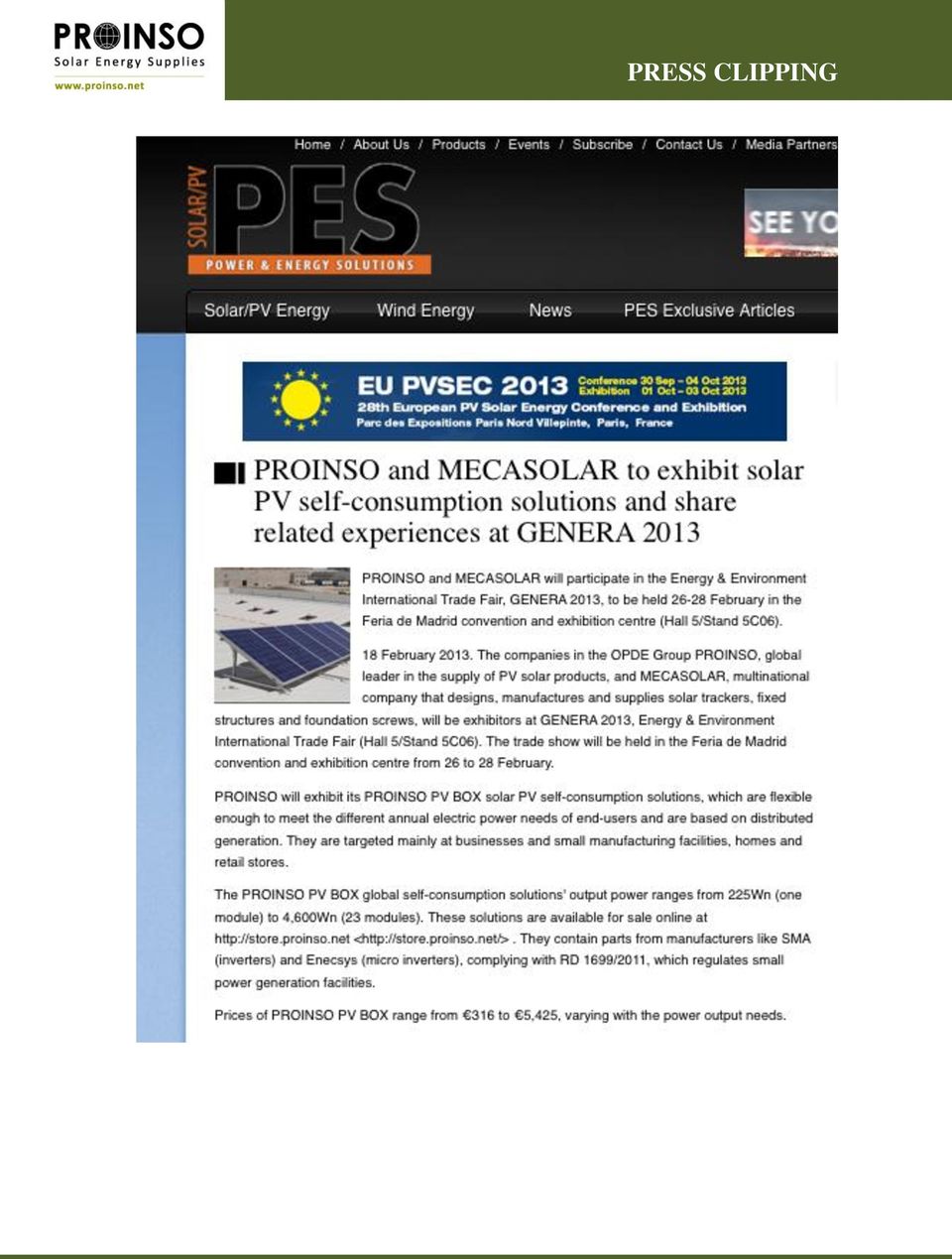 PROINSO
Solar Energy Supplies
www.proinso.net

PRESS CLIPPING

Home / About Us / Products / Events / Subscribe / Contact Us / Media Partners

SOLAR/PV

PES

POWER & ENERGY SOLUTIONS

SEE YO

Solar/PV Energy Wind Energy News PES Exclusive Articles

EU PVSEC 2013 Conference 30 Sep – 04 Oct 2013 Exhibition 01 Oct – 03 Oct 2013
28th European PV Solar Energy Conference and Exhibition
Parc des Expositions Paris Nord Villepinte, Paris, France

PROINSO and MECASOLAR to exhibit solar PV self-consumption solutions and share related experiences at GENERA 2013

PROINSO and MECASOLAR will participate in the Energy & Environment International Trade Fair, GENERA 2013, to be held 26-28 February in the Feria de Madrid convention and exhibition centre (Hall 5/Stand 5C06).

18 February 2013. The companies in the OPDE Group PROINSO, global leader in the supply of PV solar products, and MECASOLAR, multinational company that designs, manufactures and supplies solar trackers, fixed structures and foundation screws, will be exhibitors at GENERA 2013, Energy & Environment International Trade Fair (Hall 5/Stand 5C06). The trade show will be held in the Feria de Madrid convention and exhibition centre from 26 to 28 February.

PROINSO will exhibit its PROINSO PV BOX solar PV self-consumption solutions, which are flexible enough to meet the different annual electric power needs of end-users and are based on distributed generation. They are targeted mainly at businesses and small manufacturing facilities, homes and retail stores.

The PROINSO PV BOX global self-consumption solutions' output power ranges from 225Wn (one module) to 4,600Wn (23 modules). These solutions are available for sale online at http://store.proinso.net <http://store.proinso.net/> . They contain parts from manufacturers like SMA (inverters) and Enecsys (micro inverters), complying with RD 1699/2011, which regulates small power generation facilities.

Prices of PROINSO PV BOX range from €316 to €5,425, varying with the power output needs.